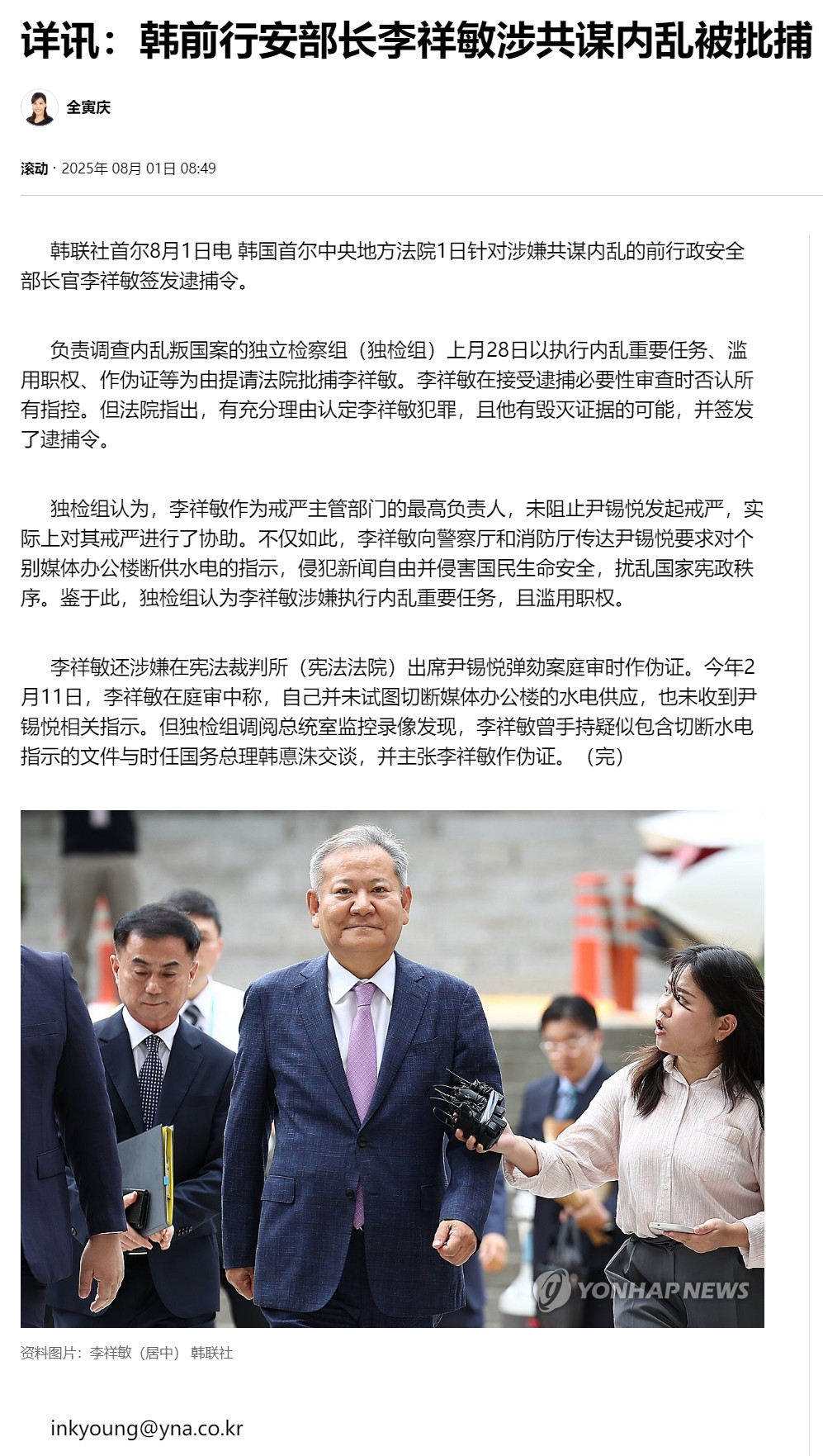 详讯：韩前行安部长李祥敏涉共谋内乱被批捕

全寅庆

滚动 · 2025年 08月 01日 08:49

韩联社首尔8月1日电 韩国首尔中央地方法院1日针对涉嫌共谋内乱的前行政安全部长官李祥敏签发逮捕令。

负责调查内乱叛国案的独立检察组（独检组）上月28日以执行内乱重要任务、滥用职权、作伪证等为由提请法院批捕李祥敏。李祥敏在接受逮捕必要性审查时否认所有指控。但法院指出，有充分理由认定李祥敏犯罪，且他有毁灭证据的可能，并签发了逮捕令。

独检组认为，李祥敏作为戒严主管部门的最高负责人，未阻止尹锡悦发起戒严，实际上对其戒严进行了协助。不仅如此，李祥敏向警察厅和消防厅传达尹锡悦要求对个别媒体办公楼断供水电的指示，侵犯新闻自由并侵害国民生命安全，扰乱国家宪政秩序。鉴于此，独检组认为李祥敏涉嫌执行内乱重要任务，且滥用职权。

李祥敏还涉嫌在宪法裁判所（宪法法院）出席尹锡悦弹劾案庭审时作伪证。今年2月11日，李祥敏在庭审中称，自己并未试图切断媒体办公楼的水电供应，也未收到尹锡悦相关指示。但独检组调阅总统室监控录像发现，李祥敏曾手持疑似包含切断水电指示的文件与时任国务总理韩悳洙交谈，并主张李祥敏作伪证。（完）

YONHAP NEWS

资料图片：李祥敏（居中） 韩联社

inkyoung@yna.co.kr